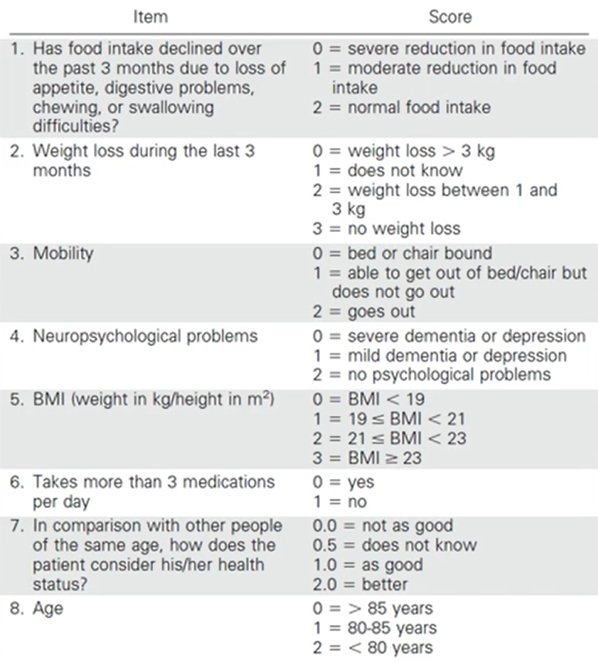 | Item | Score |
|---|---|
| 1. Has food intake declined over the past 3 months due to loss of appetite, digestive problems, chewing, or swallowing difficulties? | 0 = severe reduction in food intake 1 = moderate reduction in food intake 2 = normal food intake |
| 2. Weight loss during the last 3 months | 0 = weight loss > 3 kg 1 = does not know 2 = weight loss between 1 and 3 kg 3 = no weight loss |
| 3. Mobility | 0 = bed or chair bound 1 = able to get out of bed/chair but does not go out 2 = goes out |
| 4. Neuropsychological problems | 0 = severe dementia or depression 1 = mild dementia or depression 2 = no psychological problems |
| 5. BMI (weight in kg/height in $m^2$) | 0 = BMI < 19 1 = 19 ≤ BMI < 21 2 = 21 ≤ BMI < 23 3 = BMI ≥ 23 |
| 6. Takes more than 3 medications per day | 0 = yes 1 = no |
| 7. In comparison with other people of the same age, how does the patient consider his/her health status? | 0.0 = not as good 0.5 = does not know 1.0 = as good 2.0 = better |
| 8. Age | 0 = > 85 years 1 = 80-85 years 2 = < 80 years |